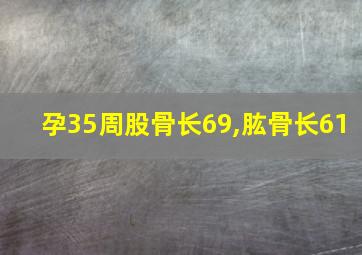 孕35周股骨长69,肱骨长61